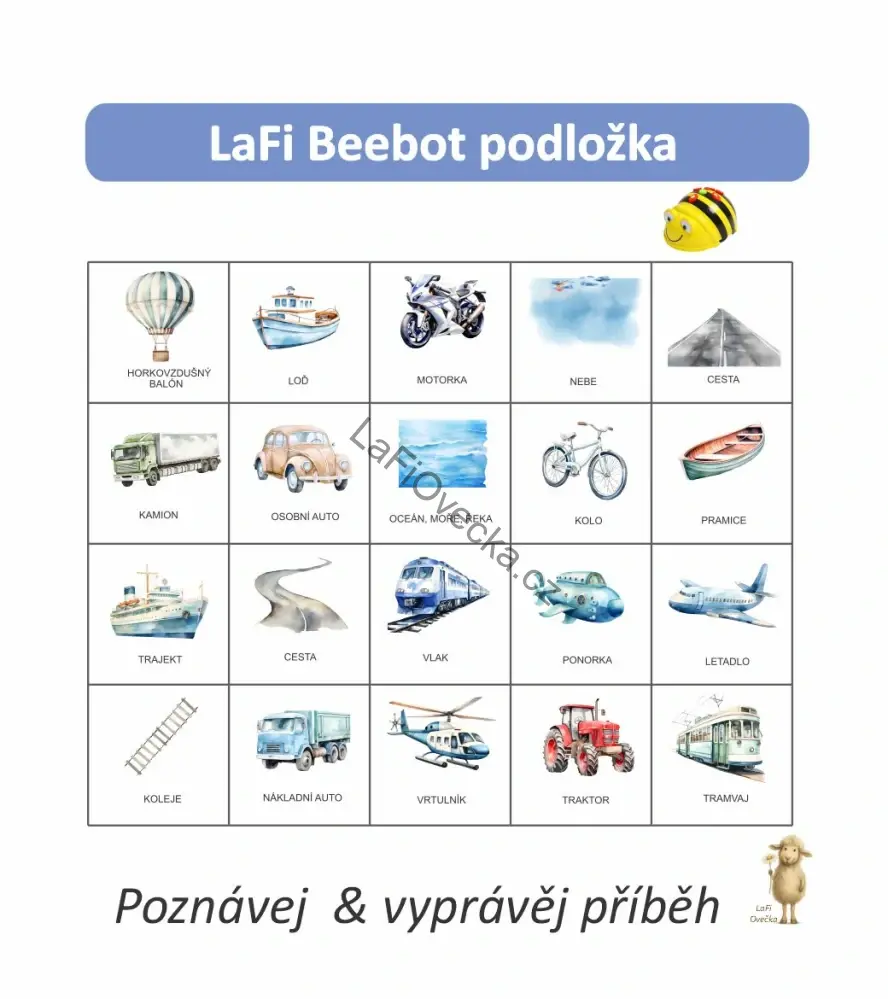 LaFi Beebot podložka

| HORKOVZDUŠNÝ BALÓN | LOĎ | MOTORKA | NEBE | CESTA |
|---|---|---|---|---|
| KAMION | OSOBNÍ AUTO | OCEÁN, MOŘE, ŘEKA | KOLO | PRAMICE |
| TRAJEKT | CESTA | VLAK | PONORKA | LETADLO |
| KOLEJE | NÁKLADNÍ AUTO | VRTULNÍK | TRAKTOR | TRAMVAJ |

Poznávej & vyprávěj příběh

LaFi Ovečka

LaFiOvecka.cz